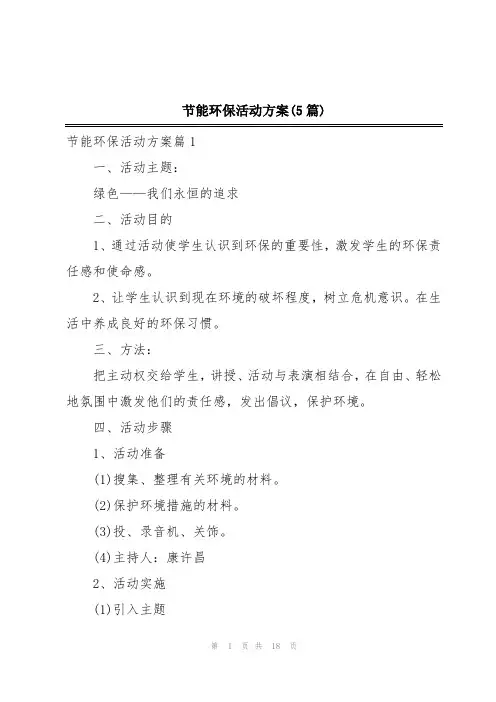 节能环保活动方案(5篇)

节能环保活动方案篇1

一、活动主题：

绿色——我们永恒的追求

二、活动目的

1、通过活动使学生认识到环保的重要性，激发学生的环保责任感和使命感。

2、让学生认识到现在环境的破坏程度，树立危机意识。在生活中养成良好的环保习惯。

三、方法：

把主动权交给学生，讲授、活动与表演相结合，在自由、轻松地氛围中激发他们的责任感，发出倡议，保护环境。

四、活动步骤

1、活动准备

(1)搜集、整理有关环境的材料。

(2)保护环境措施的材料。

(3)投、录音机、关饰。

(4)主持人：康许昌

2、活动实施

(1)引入主题

第 1 页 共 18 页